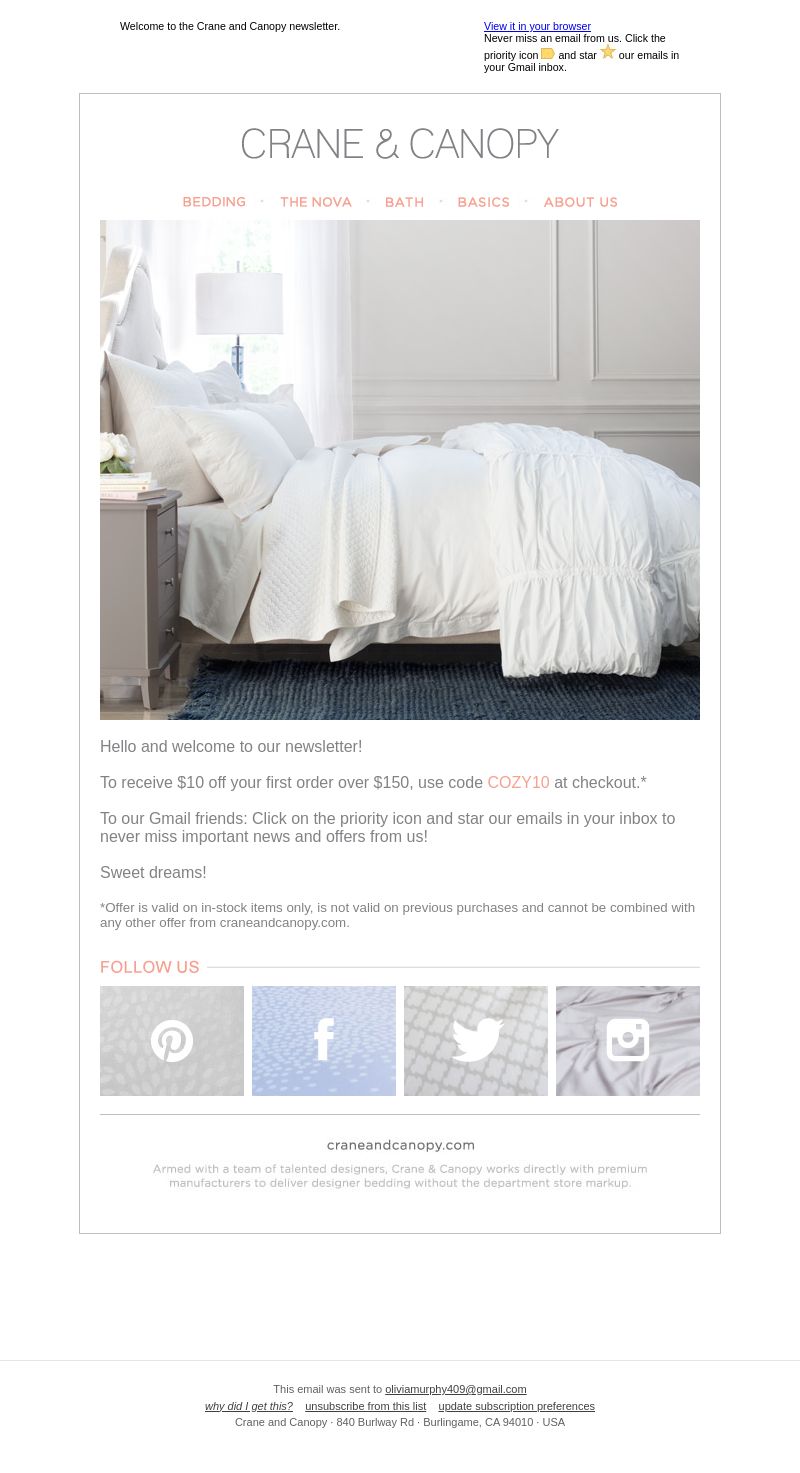 Welcome to the Crane and Canopy newsletter.

View it in your browser
Never miss an email from us. Click the priority icon and star our emails in your Gmail inbox.

CRANE & CANOPY

BEDDING · THE NOVA · BATH · BASICS · ABOUT US

Hello and welcome to our newsletter!

To receive $10 off your first order over $150, use code COZY10 at checkout.*

To our Gmail friends: Click on the priority icon and star our emails in your inbox to never miss important news and offers from us!

Sweet dreams!

*Offer is valid on in-stock items only, is not valid on previous purchases and cannot be combined with any other offer from craneandcanopy.com.

FOLLOW US

craneandcanopy.com

Armed with a team of talented designers, Crane & Canopy works directly with premium manufacturers to deliver designer bedding without the department store markup.

This email was sent to oliviamurphy409@gmail.com
why did I get this? unsubscribe from this list update subscription preferences
Crane and Canopy · 840 Burlway Rd · Burlingame, CA 94010 · USA